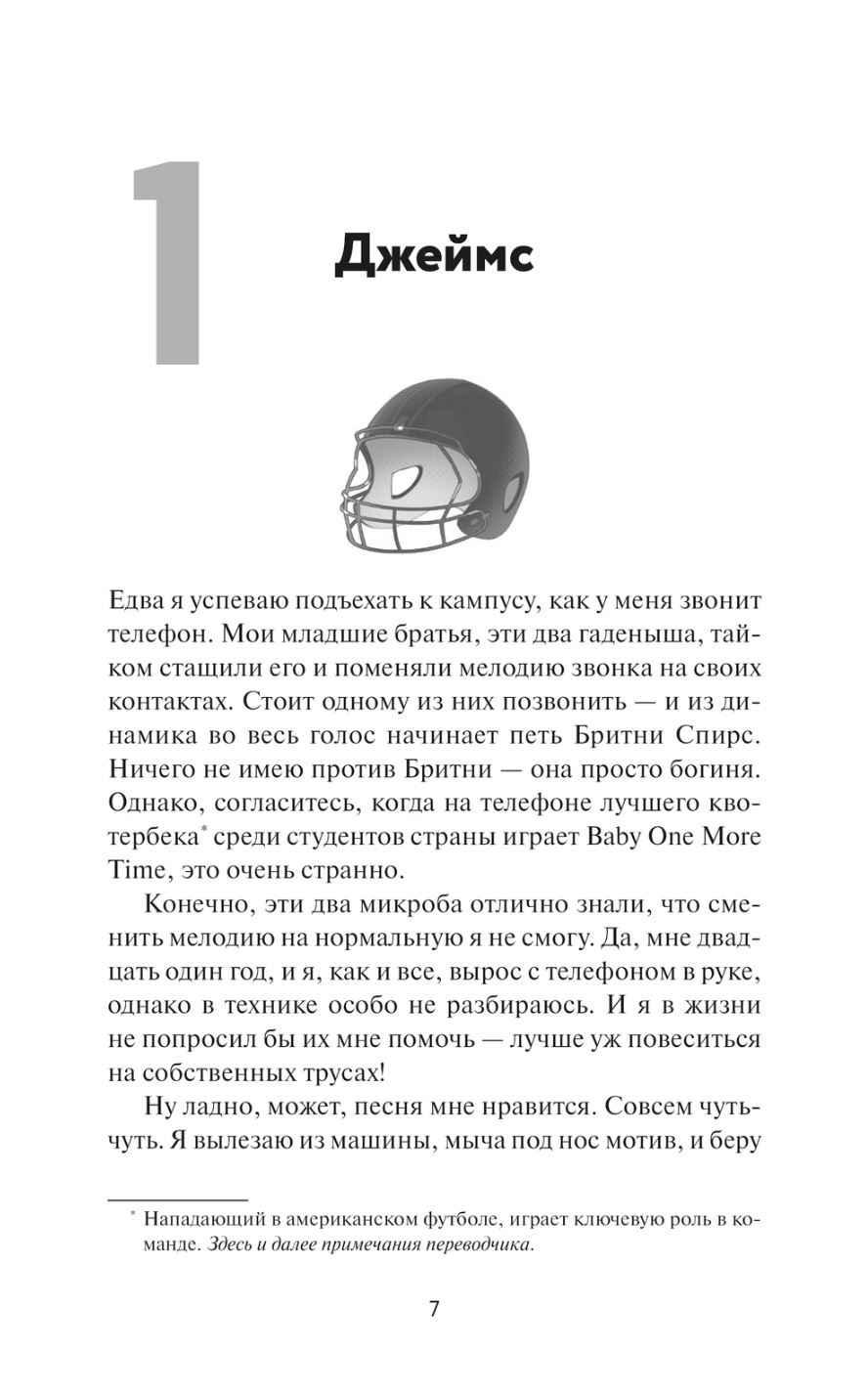 1

Джеймс

Едва я успеваю подъехать к кампусу, как у меня звонит телефон. Мои младшие братья, эти два гаденыша, тайком стащили его и поменяли мелодию звонка на своих контактах. Стоит одному из них позвонить — и из динамика во весь голос начинает петь Бритни Спирс. Ничего не имею против Бритни — она просто богиня. Однако, согласитесь, когда на телефоне лучшего квотербека* среди студентов страны играет Baby One More Time, это очень странно.

Конечно, эти два микроба отлично знали, что сменить мелодию на нормальную я не смогу. Да, мне двадцать один год, и я, как и все, вырос с телефоном в руке, однако в технике особо не разбираюсь. И я в жизни не попросил бы их мне помочь — лучше уж повеситься на собственных трусах!

Ну ладно, может, песня мне нравится. Совсем чуть-чуть. Я вылезаю из машины, мыча под нос мотив, и беру

* Нападающий в американском футболе, играет ключевую роль в команде. Здесь и далее примечания переводчика.

7